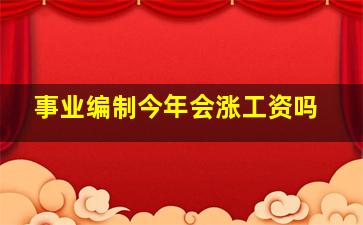 事业编制今年会涨工资吗